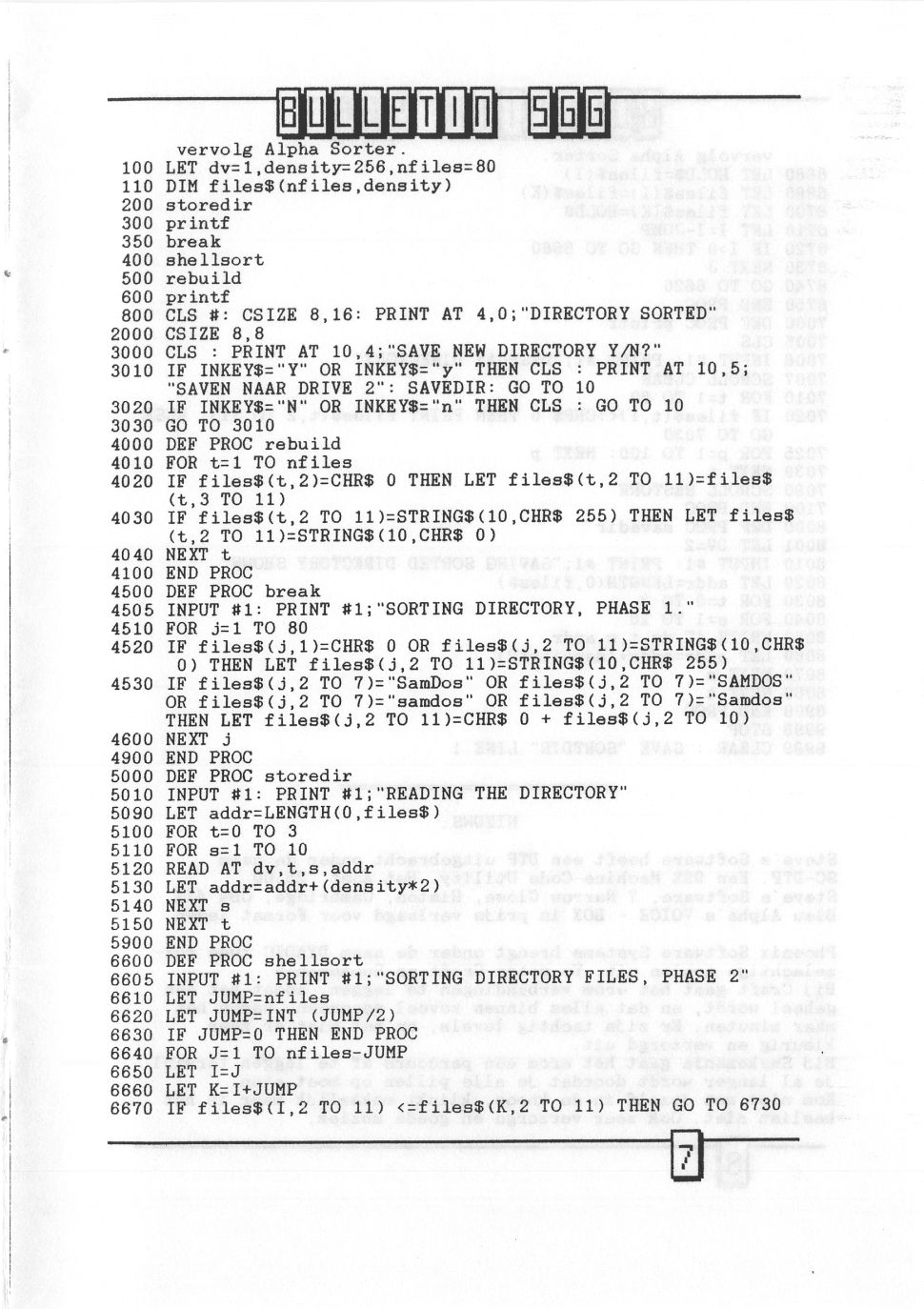 BULLETIN SGG

vervolg Alpha Sorter.
100 LET dv=1,density=256,nfiles=80
110 DIM files$(nfiles,density)
200 storedir
300 printf
350 break
400 shellsort
500 rebuild
600 printf
800 CLS #: CSIZE 8,16: PRINT AT 4,0;"DIRECTORY SORTED"
2000 CSIZE 8,8
3000 CLS : PRINT AT 10,4;"SAVE NEW DIRECTORY Y/N?"
3010 IF INKEY$="Y" OR INKEY$="y" THEN CLS : PRINT AT 10,5; "SAVEN NAAR DRIVE 2": SAVEDIR: GO TO 10
3020 IF INKEY$="N" OR INKEY$="n" THEN CLS : GO TO 10
3030 GO TO 3010
4000 DEF PROC rebuild
4010 FOR t=1 TO nfiles
4020 IF files$(t,2)=CHR$ 0 THEN LET files$(t,2 TO 11)=files$ (t,3 TO 11)
4030 IF files$(t,2 TO 11)=STRING$(10,CHR$ 255) THEN LET files$ (t,2 TO 11)=STRING$(10,CHR$ 0)
4040 NEXT t
4100 END PROC
4500 DEF PROC break
4505 INPUT #1: PRINT #1;"SORTING DIRECTORY, PHASE 1."
4510 FOR j=1 TO 80
4520 IF files$(j,1)=CHR$ 0 OR files$(j,2 TO 11)=STRING$(10,CHR$ 0) THEN LET files$(j,2 TO 11)=STRING$(10,CHR$ 255)
4530 IF files$(j,2 TO 7)="SamDos" OR files$(j,2 TO 7)="SAMDOS" OR files$(j,2 TO 7)="samdos" OR files$(j,2 TO 7)="Samdos" THEN LET files$(j,2 TO 11)=CHR$ 0 + files$(j,2 TO 10)
4600 NEXT j
4900 END PROC
5000 DEF PROC storedir
5010 INPUT #1: PRINT #1;"READING THE DIRECTORY"
5090 LET addr=LENGTH(0,files$)
5100 FOR t=0 TO 3
5110 FOR s=1 TO 10
5120 READ AT dv,t,s,addr
5130 LET addr=addr+(density*2)
5140 NEXT s
5150 NEXT t
5900 END PROC
6600 DEF PROC shellsort
6605 INPUT #1: PRINT #1;"SORTING DIRECTORY FILES, PHASE 2"
6610 LET JUMP=nfiles
6620 LET JUMP=INT (JUMP/2)
6630 IF JUMP=0 THEN END PROC
6640 FOR J=1 TO nfiles-JUMP
6650 LET I=J
6660 LET K=I+JUMP
6670 IF files$(I,2 TO 11) <=files$(K,2 TO 11) THEN GO TO 6730

7